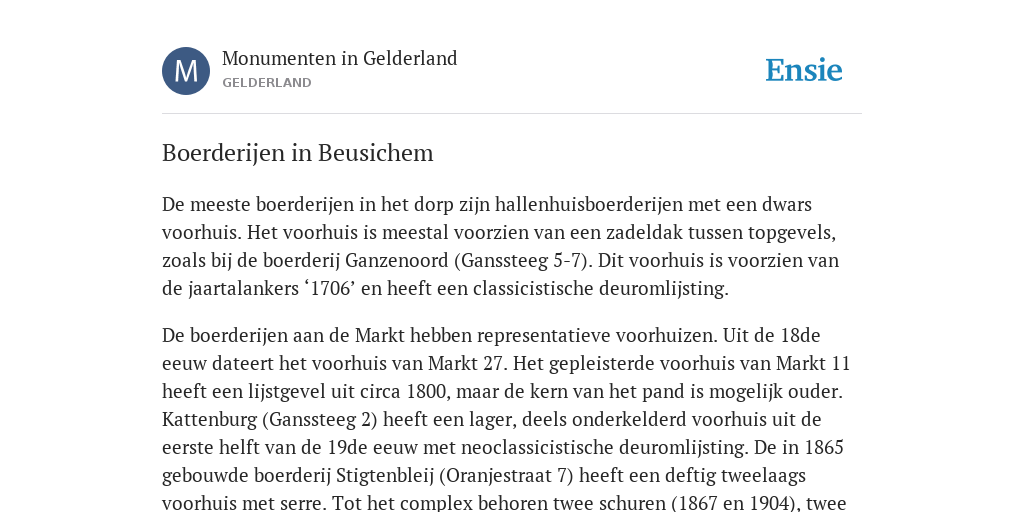 M

Monumenten in Gelderland
GELDERLAND

Ensie

Boerderijen in Beusichem

De meeste boerderijen in het dorp zijn hallenhuisboerderijen met een dwars voorhuis. Het voorhuis is meestal voorzien van een zadeldak tussen topgevels, zoals bij de boerderij Ganzenoord (Ganssteeg 5-7). Dit voorhuis is voorzien van de jaartalankers ‘1706’ en heeft een classicistische deuromlijsting.

De boerderijen aan de Markt hebben representatieve voorhuizen. Uit de 18de eeuw dateert het voorhuis van Markt 27. Het gepleisterde voorhuis van Markt 11 heeft een lijstgevel uit circa 1800, maar de kern van het pand is mogelijk ouder. Kattenburg (Ganssteeg 2) heeft een lager, deels onderkelderd voorhuis uit de eerste helft van de 19de eeuw met neoclassicistische deuromlijsting. De in 1865 gebouwde boerderij Stigtenbleij (Oranjestraat 7) heeft een deftig tweelaags voorhuis met serre. Tot het complex behoren twee schuren (1867 en 1904), twee